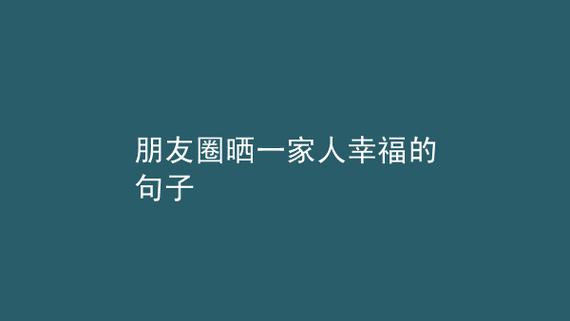 朋友圈晒一家人幸福的句子